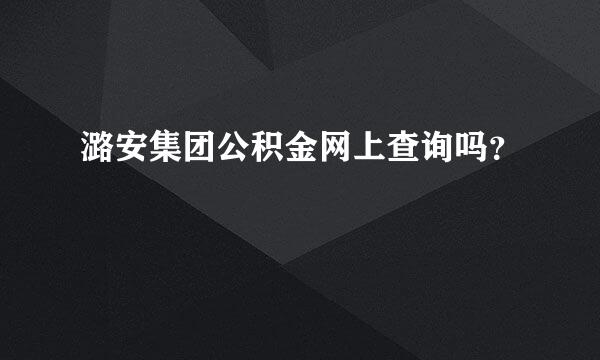 潞安集团公积金网上查询吗?